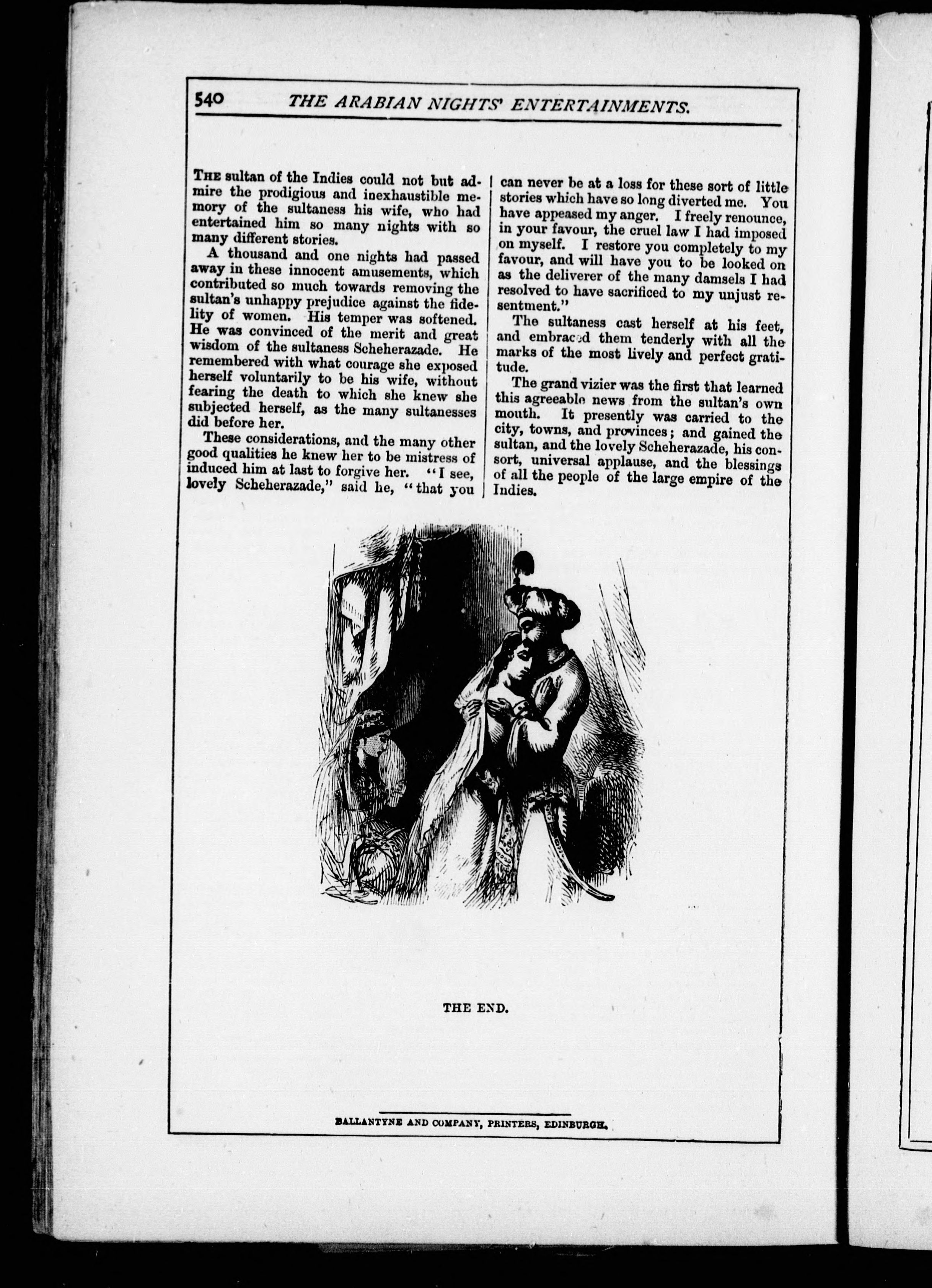 540 THE ARABIAN NIGHTS' ENTERTAINMENTS.

THE sultan of the Indies could not but admire the prodigious and inexhaustible memory of the sultaness his wife, who had entertained him so many nights with so many different stories.

A thousand and one nights had passed away in these innocent amusements, which contributed so much towards removing the sultan's unhappy prejudice against the fidelity of women. His temper was softened. He was convinced of the merit and great wisdom of the sultaness Scheherazade. He remembered with what courage she exposed herself voluntarily to be his wife, without fearing the death to which she knew she subjected herself, as the many sultanesses did before her.

These considerations, and the many other good qualities he knew her to be mistress of induced him at last to forgive her. "I see, lovely Scheherazade," said he, "that you can never be at a loss for these sort of little stories which have so long diverted me. You have appeased my anger. I freely renounce, in your favour, the cruel law I had imposed on myself. I restore you completely to my favour, and will have you to be looked on as the deliverer of the many damsels I had resolved to have sacrificed to my unjust resentment."

The sultaness cast herself at his feet, and embraced them tenderly with all the marks of the most lively and perfect gratitude.

The grand vizier was the first that learned this agreeable news from the sultan's own mouth. It presently was carried to the city, towns, and provinces; and gained the sultan, and the lovely Scheherazade, his consort, universal applause, and the blessings of all the people of the large empire of the Indies.

THE END.

BALLANTYNE AND COMPANY, PRINTERS, EDINBURGH.